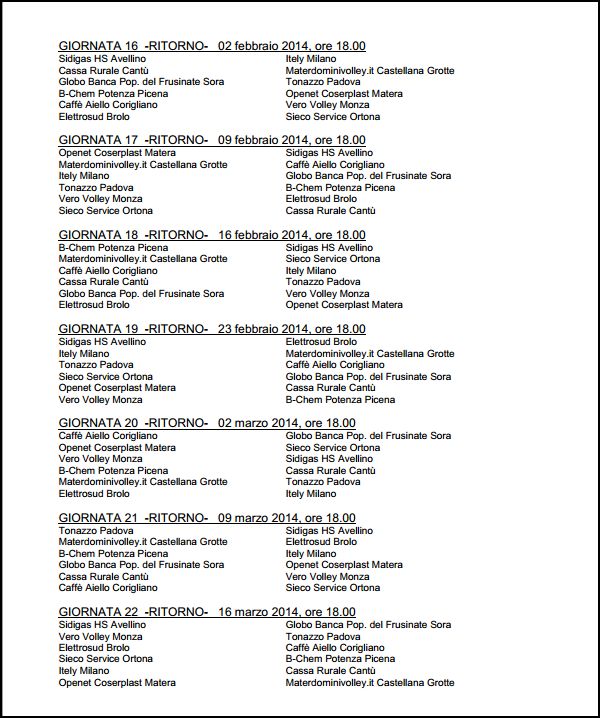 GIORNATA 16 -RITORNO- 02 febbraio 2014, ore 18.00

| | |
|---|---|
| Sidigas HS Avellino | Itely Milano |
| Cassa Rurale Cantù | Materdominivolley.it Castellana Grotte |
| Globo Banca Pop. del Frusinate Sora | Tonazzo Padova |
| B-Chem Potenza Picena | Openet Coserplast Matera |
| Caffè Aiello Corigliano | Vero Volley Monza |
| Elettrosud Brolo | Sieco Service Ortona |

GIORNATA 17 -RITORNO- 09 febbraio 2014, ore 18.00

| | |
|---|---|
| Openet Coserplast Matera | Sidigas HS Avellino |
| Materdominivolley.it Castellana Grotte | Caffè Aiello Corigliano |
| Itely Milano | Globo Banca Pop. del Frusinate Sora |
| Tonazzo Padova | B-Chem Potenza Picena |
| Vero Volley Monza | Elettrosud Brolo |
| Sieco Service Ortona | Cassa Rurale Cantù |

GIORNATA 18 -RITORNO- 16 febbraio 2014, ore 18.00

| | |
|---|---|
| B-Chem Potenza Picena | Sidigas HS Avellino |
| Materdominivolley.it Castellana Grotte | Sieco Service Ortona |
| Caffè Aiello Corigliano | Itely Milano |
| Cassa Rurale Cantù | Tonazzo Padova |
| Globo Banca Pop. del Frusinate Sora | Vero Volley Monza |
| Elettrosud Brolo | Openet Coserplast Matera |

GIORNATA 19 -RITORNO- 23 febbraio 2014, ore 18.00

| | |
|---|---|
| Sidigas HS Avellino | Elettrosud Brolo |
| Itely Milano | Materdominivolley.it Castellana Grotte |
| Tonazzo Padova | Caffè Aiello Corigliano |
| Sieco Service Ortona | Globo Banca Pop. del Frusinate Sora |
| Openet Coserplast Matera | Cassa Rurale Cantù |
| Vero Volley Monza | B-Chem Potenza Picena |

GIORNATA 20 -RITORNO- 02 marzo 2014, ore 18.00

| | |
|---|---|
| Caffè Aiello Corigliano | Globo Banca Pop. del Frusinate Sora |
| Openet Coserplast Matera | Sieco Service Ortona |
| Vero Volley Monza | Sidigas HS Avellino |
| B-Chem Potenza Picena | Cassa Rurale Cantù |
| Materdominivolley.it Castellana Grotte | Tonazzo Padova |
| Elettrosud Brolo | Itely Milano |

GIORNATA 21 -RITORNO- 09 marzo 2014, ore 18.00

| | |
|---|---|
| Tonazzo Padova | Sidigas HS Avellino |
| Materdominivolley.it Castellana Grotte | Elettrosud Brolo |
| B-Chem Potenza Picena | Itely Milano |
| Globo Banca Pop. del Frusinate Sora | Openet Coserplast Matera |
| Cassa Rurale Cantù | Vero Volley Monza |
| Caffè Aiello Corigliano | Sieco Service Ortona |

GIORNATA 22 -RITORNO- 16 marzo 2014, ore 18.00

| | |
|---|---|
| Sidigas HS Avellino | Globo Banca Pop. del Frusinate Sora |
| Vero Volley Monza | Tonazzo Padova |
| Elettrosud Brolo | Caffè Aiello Corigliano |
| Sieco Service Ortona | B-Chem Potenza Picena |
| Itely Milano | Cassa Rurale Cantù |
| Openet Coserplast Matera | Materdominivolley.it Castellana Grotte |